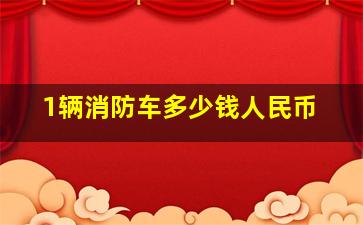 1辆消防车多少钱人民币